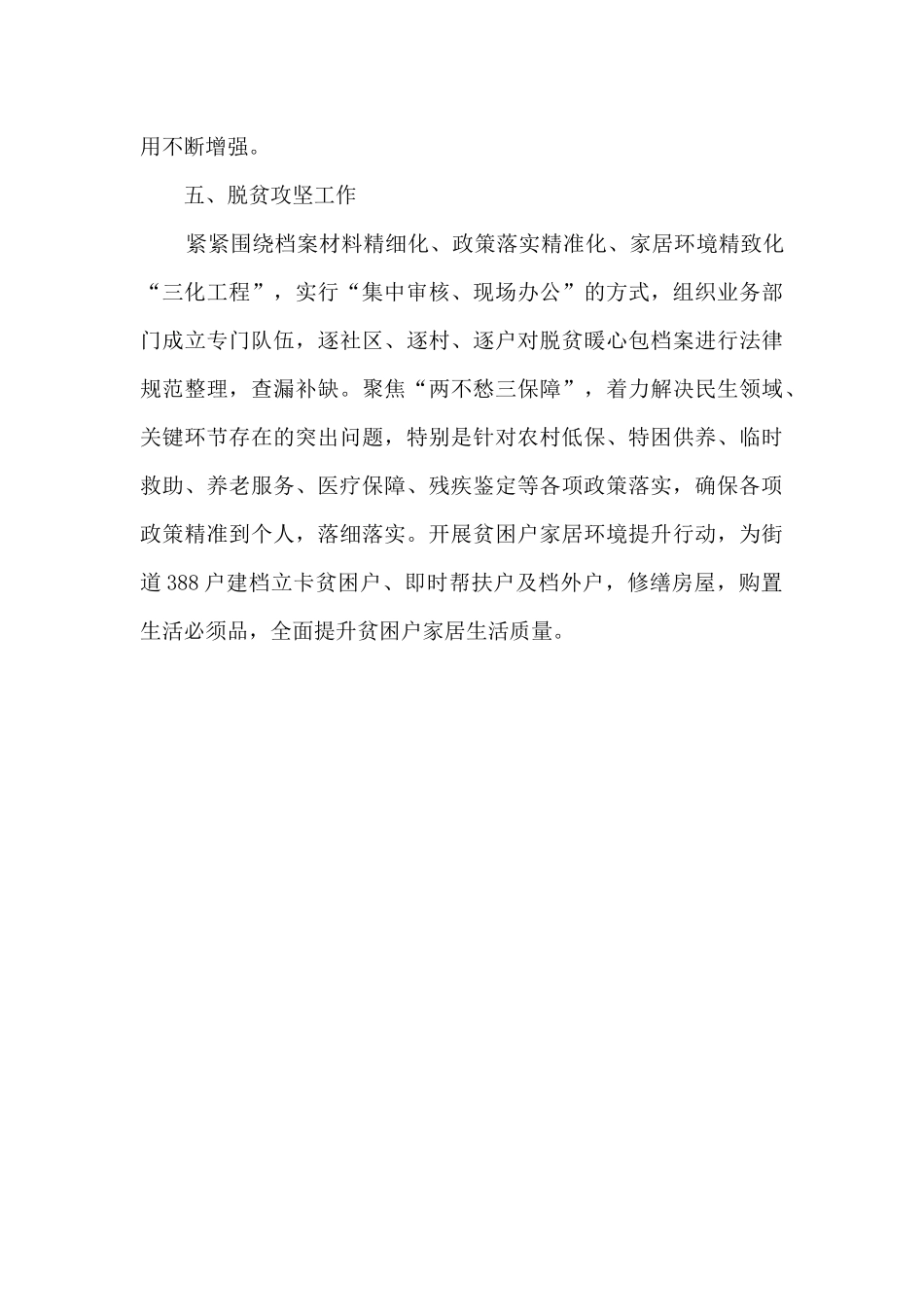 用不断增强。

五、脱贫攻坚工作

紧紧围绕档案材料精细化、政策落实精准化、家居环境精致化“三化工程”，实行“集中审核、现场办公”的方式，组织业务部门成立专门队伍，逐社区、逐村、逐户对脱贫暖心包档案进行法律规范整理，查漏补缺。聚焦“两不愁三保障”，着力解决民生领域、关键环节存在的突出问题，特别是针对农村低保、特困供养、临时救助、养老服务、医疗保障、残疾鉴定等各项政策落实，确保各项政策精准到个人，落细落实。开展贫困户家居环境提升行动，为街道388户建档立卡贫困户、即时帮扶户及档外户，修缮房屋，购置生活必须品，全面提升贫困户家居生活质量。